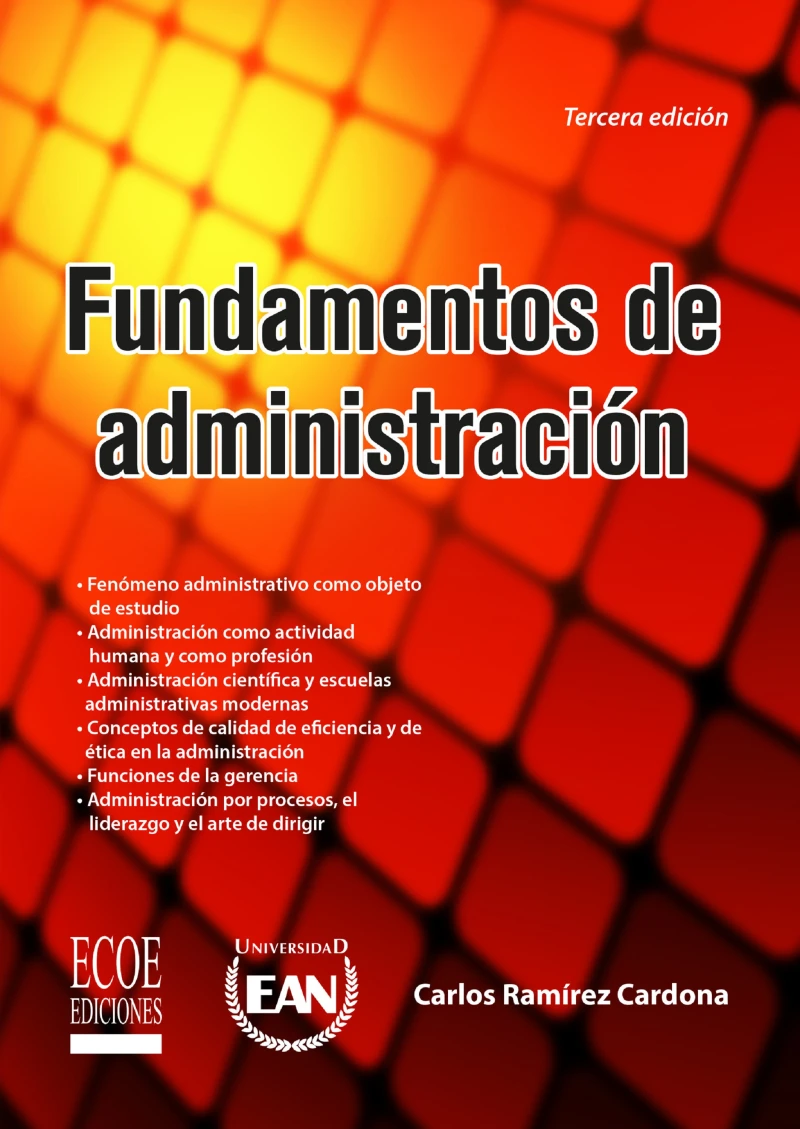 Tercera edición

Fundamentos de administración

• Fenómeno administrativo como objeto de estudio
• Administración como actividad humana y como profesión
• Administración científica y escuelas administrativas modernas
• Conceptos de calidad de eficiencia y de ética en la administración
• Funciones de la gerencia
• Administración por procesos, el liderazgo y el arte de dirigir

ECOE EDICIONES

UNIVERSIDAD EAN

Carlos Ramírez Cardona